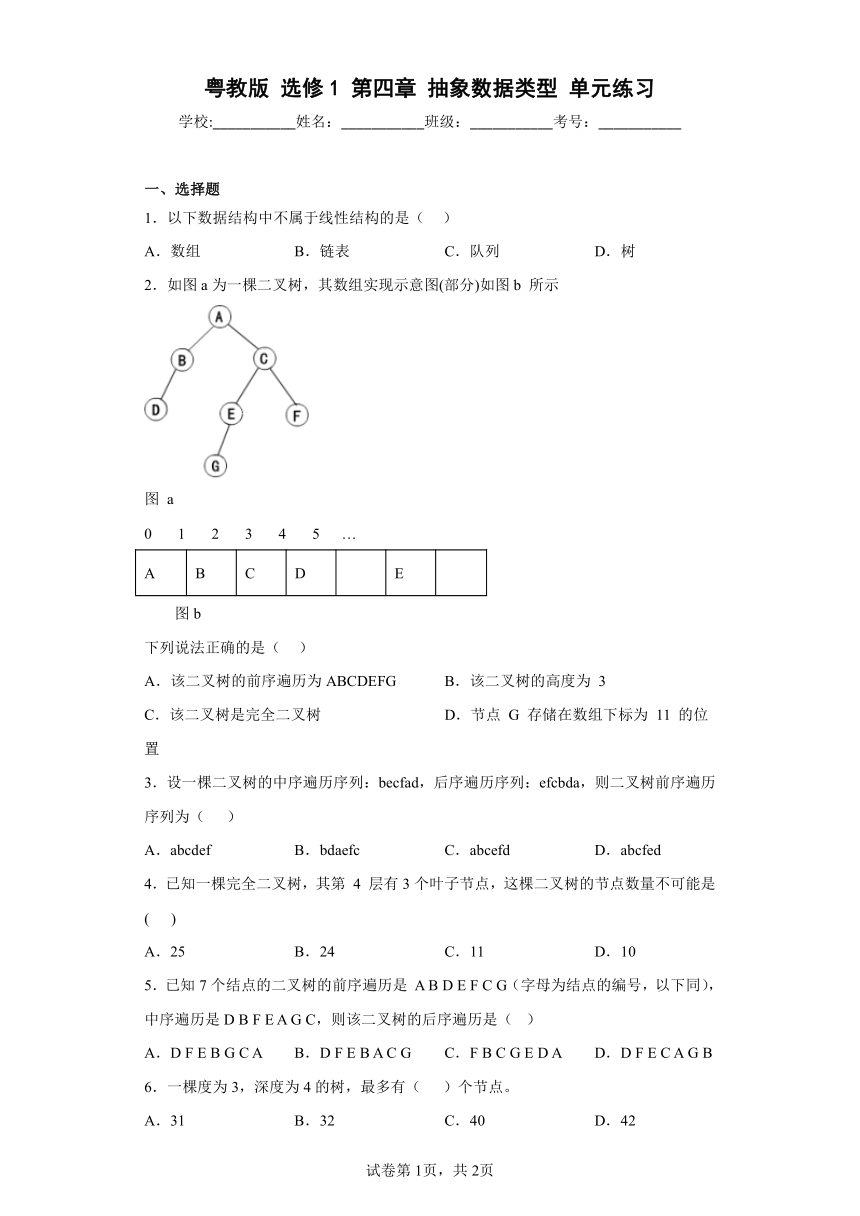 粤教版 选修 1 第四章 抽象数据类型 单元练习

学校:___________姓名：___________班级：___________考号：___________

一、选择题

1．以下数据结构中不属于线性结构的是（　）

A．数组　　B．链表　　C．队列　　D．树

2．如图 a 为一棵二叉树，其数组实现示意图(部分)如图 b 所示

A B C D E F G

图 a

0　1　2　3　4　5　…

| A | B | C | D |  | E |  |
|---|---|---|---|---|---|---|

图 b

下列说法正确的是（　）

A．该二叉树的前序遍历为 ABCDEFG　　B．该二叉树的高度为 3

C．该二叉树是完全二叉树　　D．节点 G 存储在数组下标为 11 的位置

3．设一棵二叉树的中序遍历序列：becfad，后序遍历序列：efcbda，则二叉树前序遍历序列为（　）

A．abcdef　　B．bdaefc　　C．abcefd　　D．abcfed

4．已知一棵完全二叉树，其第 4 层有 3 个叶子节点，这棵二叉树的节点数量不可能是(　)

A．25　　B．24　　C．11　　D．10

5．已知 7 个结点的二叉树的前序遍历是 A B D E F C G（字母为结点的编号，以下同），中序遍历是 D B F E A G C，则该二叉树的后序遍历是（　）

A．D F E B G C A　　B．D F E B A C G　　C．F B C G E D A　　D．D F E C A G B

6．一棵度为 3，深度为 4 的树，最多有（　）个节点。

A．31　　B．32　　C．40　　D．42

试卷第 1页，共 2页